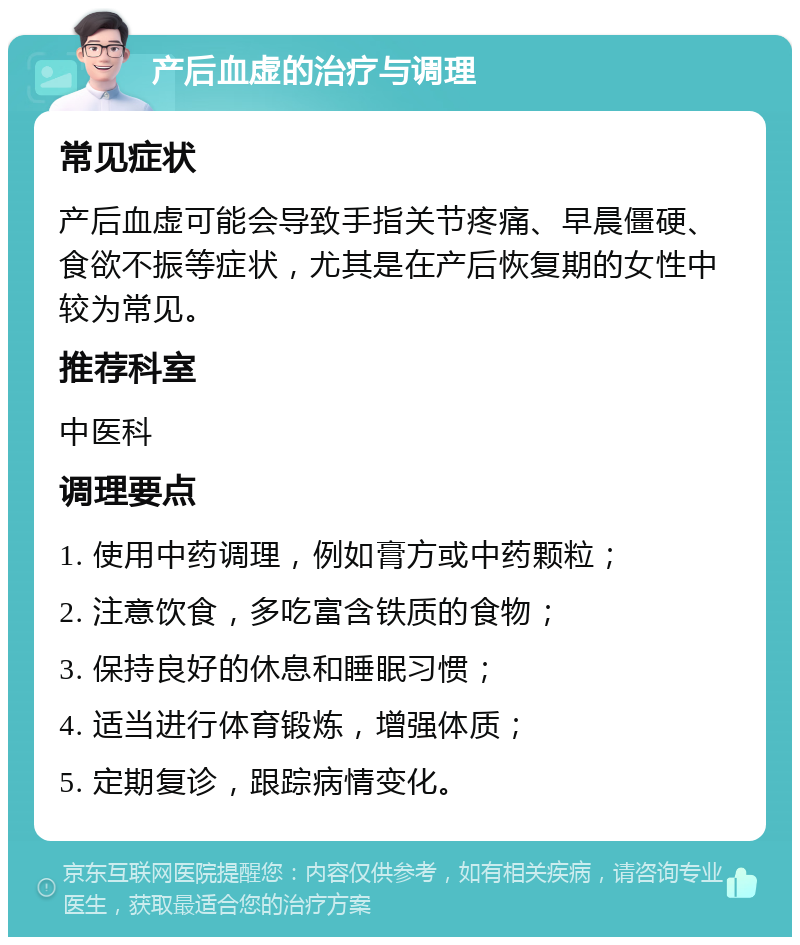 产后血虚的治疗与调理

常见症状

产后血虚可能会导致手指关节疼痛、早晨僵硬、食欲不振等症状，尤其是在产后恢复期的女性中较为常见。

推荐科室

中医科

调理要点

1. 使用中药调理，例如膏方或中药颗粒；

2. 注意饮食，多吃富含铁质的食物；

3. 保持良好的休息和睡眠习惯；

4. 适当进行体育锻炼，增强体质；

5. 定期复诊，跟踪病情变化。

京东互联网医院提醒您：内容仅供参考，如有相关疾病，请咨询专业医生，获取最适合您的治疗方案